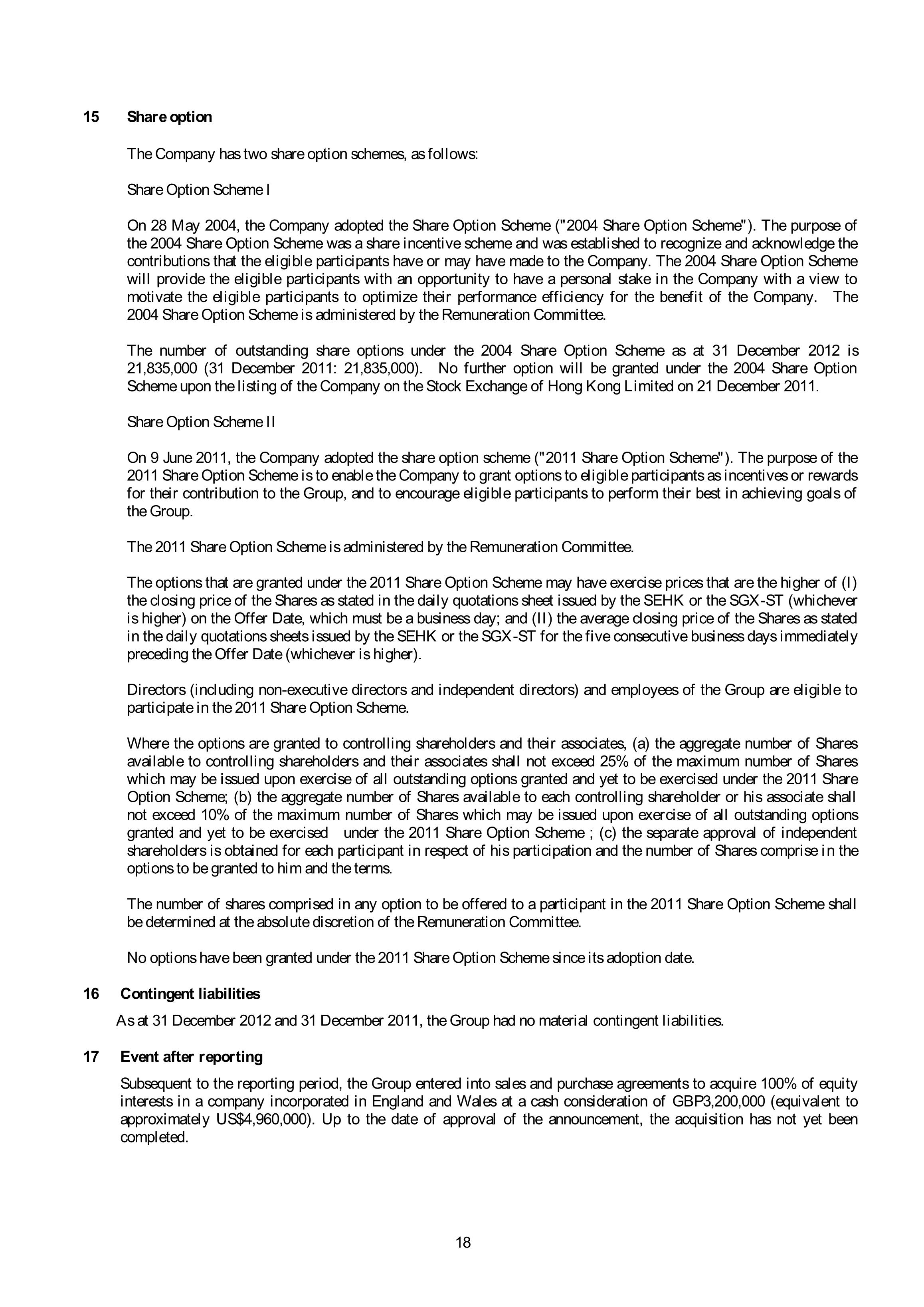 15 Share option

The Company has two share option schemes, as follows:

Share Option Scheme I

On 28 May 2004, the Company adopted the Share Option Scheme ("2004 Share Option Scheme"). The purpose of the 2004 Share Option Scheme was a share incentive scheme and was established to recognize and acknowledge the contributions that the eligible participants have or may have made to the Company. The 2004 Share Option Scheme will provide the eligible participants with an opportunity to have a personal stake in the Company with a view to motivate the eligible participants to optimize their performance efficiency for the benefit of the Company. The 2004 Share Option Scheme is administered by the Remuneration Committee.

The number of outstanding share options under the 2004 Share Option Scheme as at 31 December 2012 is 21,835,000 (31 December 2011: 21,835,000). No further option will be granted under the 2004 Share Option Scheme upon the listing of the Company on the Stock Exchange of Hong Kong Limited on 21 December 2011.

Share Option Scheme II

On 9 June 2011, the Company adopted the share option scheme ("2011 Share Option Scheme"). The purpose of the 2011 Share Option Scheme is to enable the Company to grant options to eligible participants as incentives or rewards for their contribution to the Group, and to encourage eligible participants to perform their best in achieving goals of the Group.

The 2011 Share Option Scheme is administered by the Remuneration Committee.

The options that are granted under the 2011 Share Option Scheme may have exercise prices that are the higher of (I) the closing price of the Shares as stated in the daily quotations sheet issued by the SEHK or the SGX-ST (whichever is higher) on the Offer Date, which must be a business day; and (II) the average closing price of the Shares as stated in the daily quotations sheets issued by the SEHK or the SGX-ST for the five consecutive business days immediately preceding the Offer Date (whichever is higher).

Directors (including non-executive directors and independent directors) and employees of the Group are eligible to participate in the 2011 Share Option Scheme.

Where the options are granted to controlling shareholders and their associates, (a) the aggregate number of Shares available to controlling shareholders and their associates shall not exceed 25% of the maximum number of Shares which may be issued upon exercise of all outstanding options granted and yet to be exercised under the 2011 Share Option Scheme; (b) the aggregate number of Shares available to each controlling shareholder or his associate shall not exceed 10% of the maximum number of Shares which may be issued upon exercise of all outstanding options granted and yet to be exercised under the 2011 Share Option Scheme ; (c) the separate approval of independent shareholders is obtained for each participant in respect of his participation and the number of Shares comprise in the options to be granted to him and the terms.

The number of shares comprised in any option to be offered to a participant in the 2011 Share Option Scheme shall be determined at the absolute discretion of the Remuneration Committee.

No options have been granted under the 2011 Share Option Scheme since its adoption date.

16 Contingent liabilities

As at 31 December 2012 and 31 December 2011, the Group had no material contingent liabilities.

17 Event after reporting

Subsequent to the reporting period, the Group entered into sales and purchase agreements to acquire 100% of equity interests in a company incorporated in England and Wales at a cash consideration of GBP3,200,000 (equivalent to approximately US$4,960,000). Up to the date of approval of the announcement, the acquisition has not yet been completed.

18